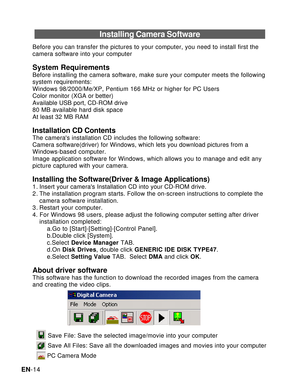 Installing Camera Software

Before you can transfer the pictures to your computer, you need to install first the camera software into your computer

System Requirements
Before installing the camera software, make sure your computer meets the following system requirements:
Windows 98/2000/Me/XP, Pentium 166 MHz or higher for PC Users
Color monitor (XGA or better)
Available USB port, CD-ROM drive
80 MB available hard disk space
At least 32 MB RAM

Installation CD Contents
The camera's installation CD includes the following software:
Camera software(driver) for Windows, which lets you download pictures from a Windows-based computer.
Image application software for Windows, which allows you to manage and edit any picture captured with your camera.

Installing the Software(Driver & Image Applications)
1. Insert your camera's Installation CD into your CD-ROM drive.
2. The installation program starts. Follow the on-screen instructions to complete the camera software installation.
3. Restart your computer.
4. For Windows 98 users, please adjust the following computer setting after driver installation completed:
a.Go to [Start]-[Setting]-[Control Panel].
b.Double click [System].
c.Select Device Manager TAB.
d.On Disk Drives, double click GENERIC IDE DISK TYPE47.
e.Select Setting Value TAB. Select DMA and click OK.

About driver software
This software has the function to download the recorded images from the camera and creating the video clips.

Digital Camera
File Mode Option
STOP

Save File: Save the selected image/movie into your computer
Save All Files: Save all the downloaded images and movies into your computer
PC Camera Mode

EN-14